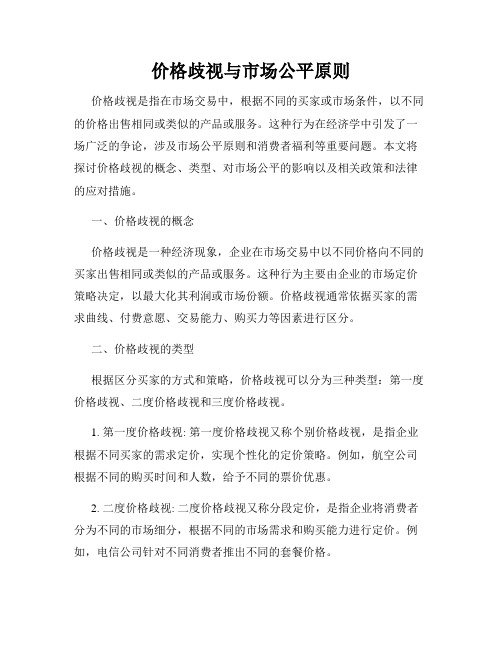 价格歧视与市场公平原则

价格歧视是指在市场交易中，根据不同的买家或市场条件，以不同的价格出售相同或类似的产品或服务。这种行为在经济学中引发了一场广泛的争论，涉及市场公平原则和消费者福利等重要问题。本文将探讨价格歧视的概念、类型、对市场公平的影响以及相关政策和法律的应对措施。

一、价格歧视的概念

价格歧视是一种经济现象，企业在市场交易中以不同价格向不同的买家出售相同或类似的产品或服务。这种行为主要由企业的市场定价策略决定，以最大化其利润或市场份额。价格歧视通常依据买家的需求曲线、付费意愿、交易能力、购买力等因素进行区分。

二、价格歧视的类型

根据区分买家的方式和策略，价格歧视可以分为三种类型：第一度价格歧视、二度价格歧视和三度价格歧视。

1. 第一度价格歧视: 第一度价格歧视又称个别价格歧视，是指企业根据不同买家的需求定价，实现个性化的定价策略。例如，航空公司根据不同的购买时间和人数，给予不同的票价优惠。

2. 二度价格歧视: 二度价格歧视又称分段定价，是指企业将消费者分为不同的市场细分，根据不同的市场需求和购买能力进行定价。例如，电信公司针对不同消费者推出不同的套餐价格。